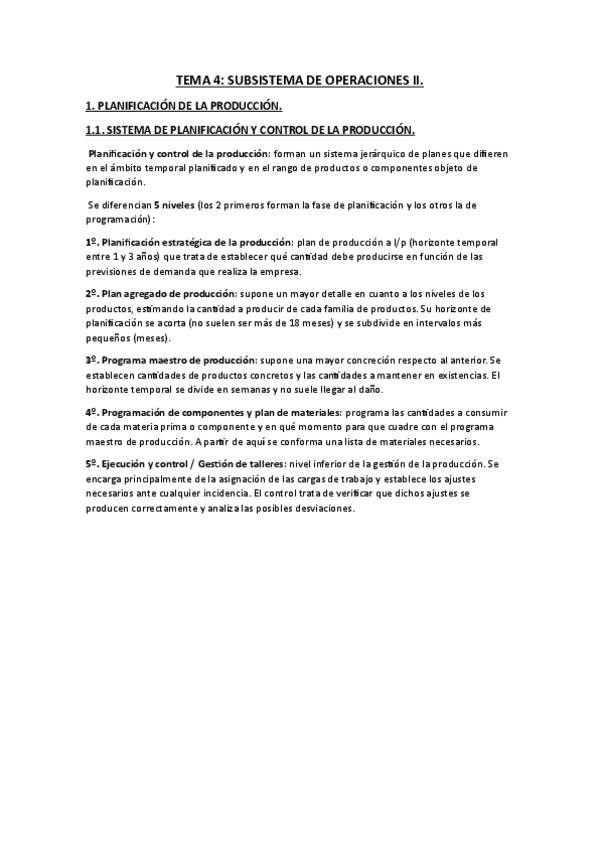 TEMA 4: SUBSISTEMA DE OPERACIONES II.

1. PLANIFICACIÓN DE LA PRODUCCIÓN.

1.1. SISTEMA DE PLANIFICACIÓN Y CONTROL DE LA PRODUCCIÓN.

Planificación y control de la producción: forman un sistema jerárquico de planes que difieren en el ámbito temporal planificado y en el rango de productos o componentes objeto de planificación.

Se diferencian 5 niveles (los 2 primeros forman la fase de planificación y los otros la de programación):

1º. Planificación estratégica de la producción: plan de producción a l/p (horizonte temporal entre 1 y 3 años) que trata de establecer qué cantidad debe producirse en función de las previsiones de demanda que realiza la empresa.

2º. Plan agregado de producción: supone un mayor detalle en cuanto a los niveles de los productos, estimando la cantidad a producir de cada familia de productos. Su horizonte de planificación se acorta (no suelen ser más de 18 meses) y se subdivide en intervalos más pequeños (meses).

3º. Programa maestro de producción: supone una mayor concreción respecto al anterior. Se establecen cantidades de productos concretos y las cantidades a mantener en existencias. El horizonte temporal se divide en semanas y no suele llegar al daño.

4º. Programación de componentes y plan de materiales: programa las cantidades a consumir de cada materia prima o componente y en qué momento para que cuadre con el programa maestro de producción. A partir de aquí se conforma una lista de materiales necesarios.

5º. Ejecución y control / Gestión de talleres: nivel inferior de la gestión de la producción. Se encarga principalmente de la asignación de las cargas de trabajo y establece los ajustes necesarios ante cualquier incidencia. El control trata de verificar que dichos ajustes se producen correctamente y analiza las posibles desviaciones.